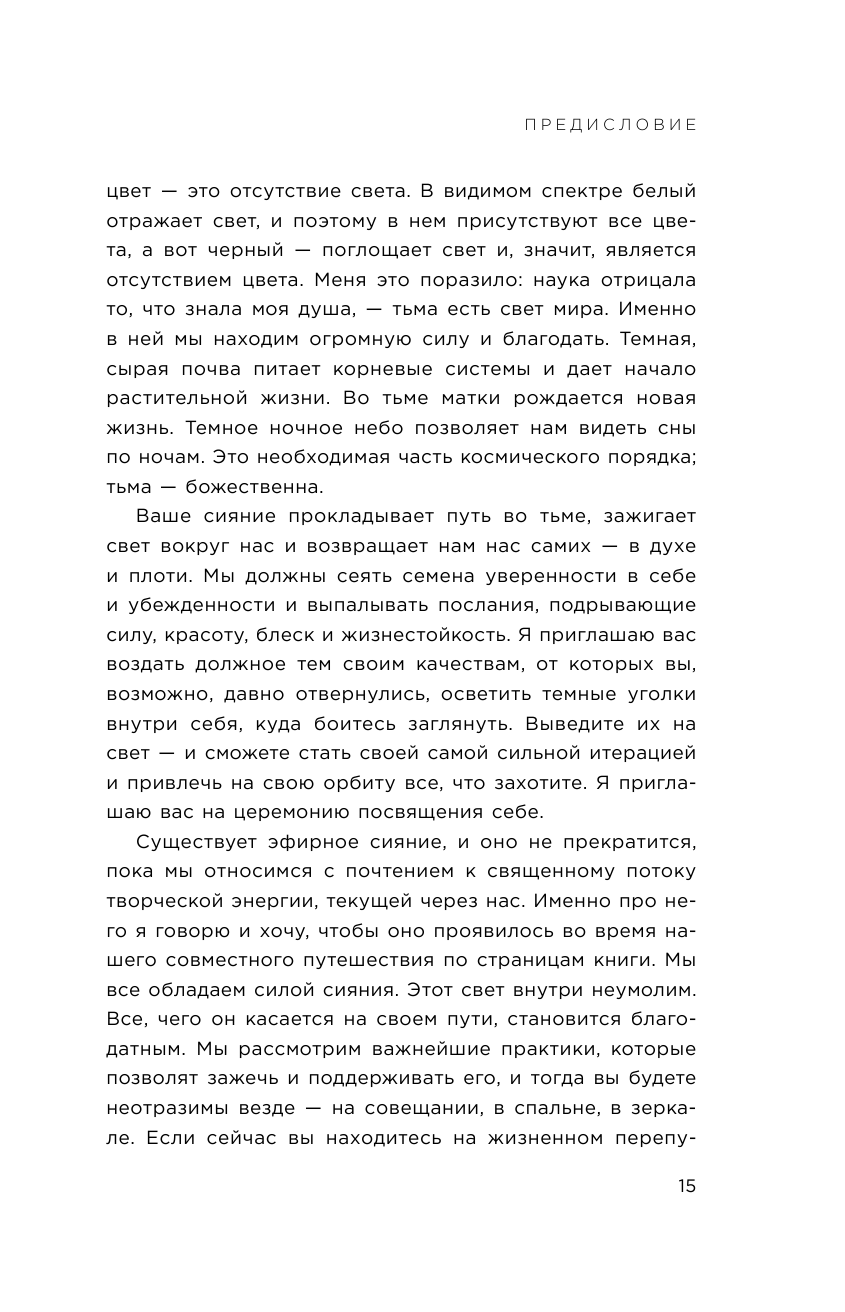 ПРЕДИСЛОВИЕ

цвет — это отсутствие света. В видимом спектре белый отражает свет, и поэтому в нем присутствуют все цвета, а вот черный — поглощает свет и, значит, является отсутствием цвета. Меня это поразило: наука отрицала то, что знала моя душа, — тьма есть свет мира. Именно в ней мы находим огромную силу и благодать. Темная, сырая почва питает корневые системы и дает начало растительной жизни. Во тьме матки рождается новая жизнь. Темное ночное небо позволяет нам видеть сны по ночам. Это необходимая часть космического порядка; тьма — божественна.

Ваше сияние прокладывает путь во тьме, зажигает свет вокруг нас и возвращает нам нас самих — в духе и плоти. Мы должны сеять семена уверенности в себе и убежденности и выпалывать послания, подрывающие силу, красоту, блеск и жизнестойкость. Я приглашаю вас воздать должное тем своим качествам, от которых вы, возможно, давно отвернулись, осветить темные уголки внутри себя, куда боитесь заглянуть. Выведите их на свет — и сможете стать своей самой сильной итерацией и привлечь на свою орбиту все, что захотите. Я приглашаю вас на церемонию посвящения себе.

Существует эфирное сияние, и оно не прекратится, пока мы относимся с почтением к священному потоку творческой энергии, текущей через нас. Именно про него я говорю и хочу, чтобы оно проявилось во время нашего совместного путешествия по страницам книги. Мы все обладаем силой сияния. Этот свет внутри неумолим. Все, чего он касается на своем пути, становится благодатным. Мы рассмотрим важнейшие практики, которые позволят зажечь и поддерживать его, и тогда вы будете неотразимы везде — на совещании, в спальне, в зеркале. Если сейчас вы находитесь на жизненном перепу-

15